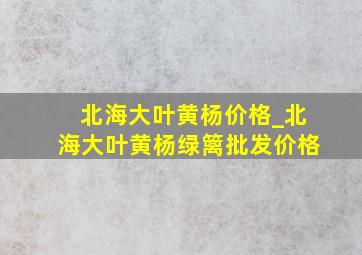 北海大叶黄杨价格_北海大叶黄杨绿篱批发价格